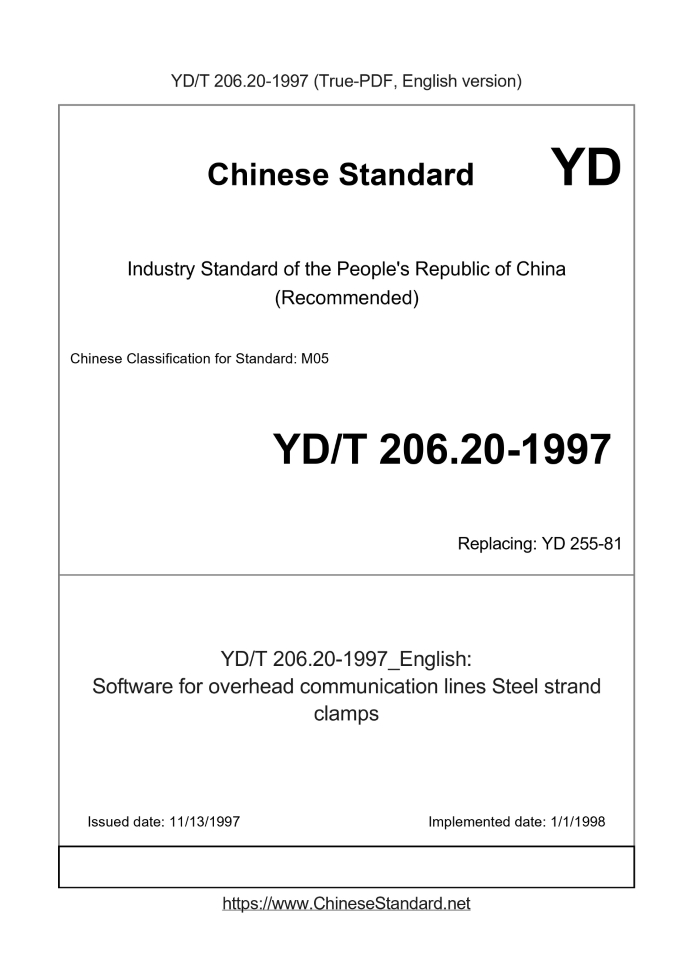 YD/T 206.20-1997 (True-PDF, English version)

Chinese Standard

YD

Industry Standard of the People's Republic of China
(Recommended)

Chinese Classification for Standard: M05

YD/T 206.20-1997

Replacing: YD 255-81

YD/T 206.20-1997_English:
Software for overhead communication lines Steel strand clamps

Issued date: 11/13/1997

Implemented date: 1/1/1998

https://www.ChineseStandard.net